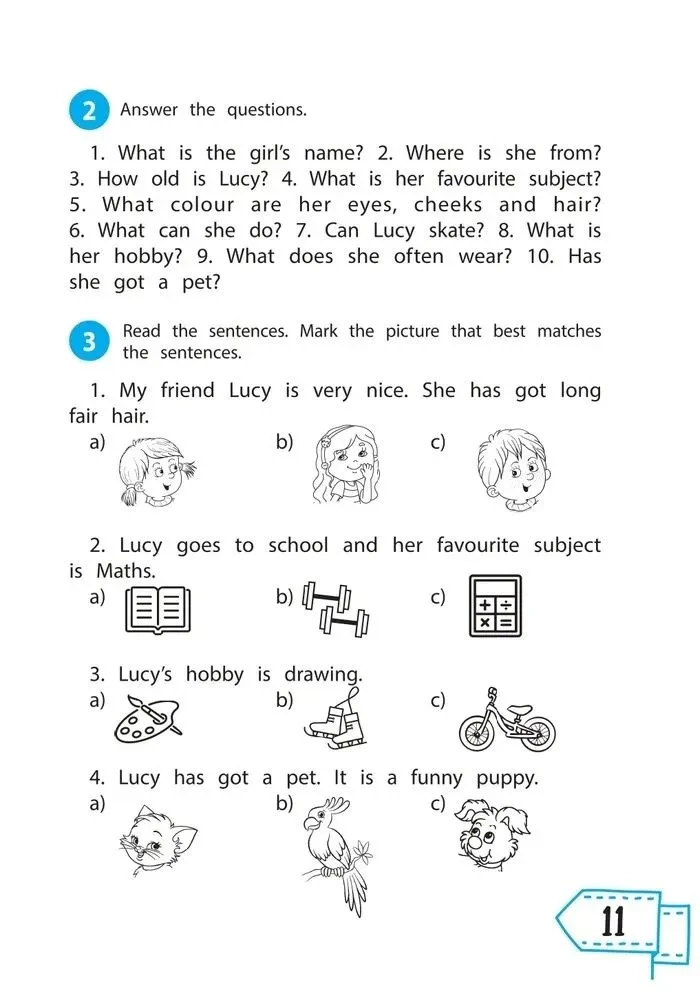 2 Answer the questions.

1. What is the girl's name? 2. Where is she from? 3. How old is Lucy? 4. What is her favourite subject? 5. What colour are her eyes, cheeks and hair? 6. What can she do? 7. Can Lucy skate? 8. What is her hobby? 9. What does she often wear? 10. Has she got a pet?

3 Read the sentences. Mark the picture that best matches the sentences.

1. My friend Lucy is very nice. She has got long fair hair.
a) b) c)

2. Lucy goes to school and her favourite subject is Maths.
a) b) c)

3. Lucy's hobby is drawing.
a) b) c)

4. Lucy has got a pet. It is a funny puppy.
a) b) c)

11